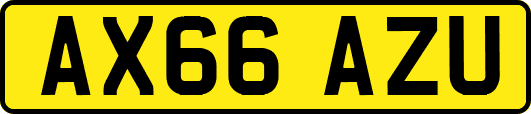 AX66 AZU